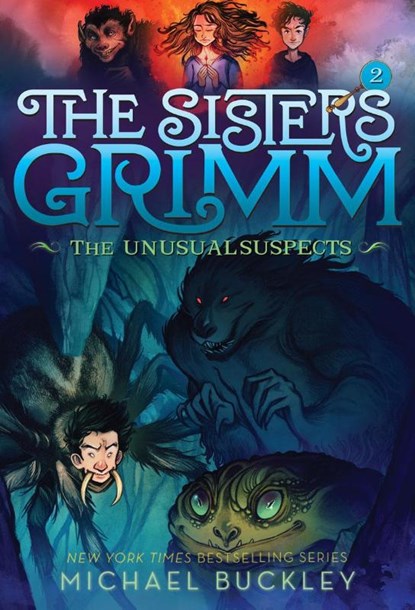 2

THE SISTERS GRIMM

THE UNUSUALSUSPECTS

NEW YORK TIMES BESTSELLING SERIES

MICHAEL BUCKLEY